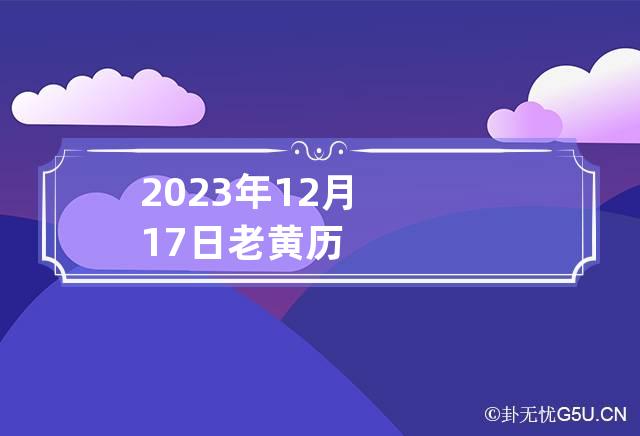 2023年12月17日老黄历

©卦无忧G5U.CN